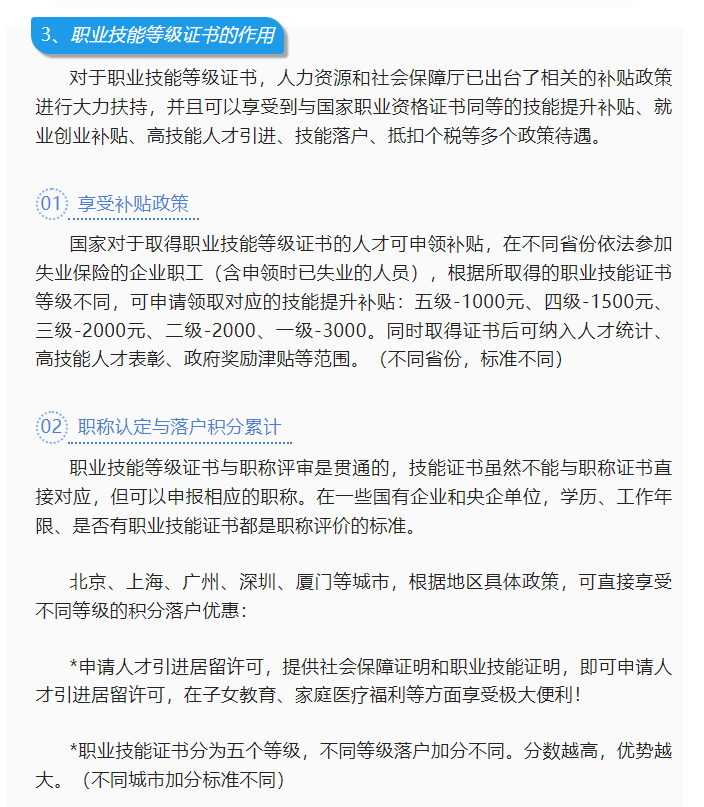 3、职业技能等级证书的作用

对于职业技能等级证书，人力资源和社会保障厅已出台了相关的补贴政策进行大力扶持，并且可以享受到与国家职业资格证书同等的技能提升补贴、就业创业补贴、高技能人才引进、技能落户、抵扣个税等多个政策待遇。

01 享受补贴政策

国家对于取得职业技能等级证书的人才可申领补贴，在不同省份依法参加失业保险的企业职工（含申领时已失业的人员），根据所取得的职业技能证书等级不同，可申请领取对应的技能提升补贴：五级-1000元、四级-1500元、三级-2000元、二级-2000、一级-3000。同时取得证书后可纳入人才统计、高技能人才表彰、政府奖励津贴等范围。（不同省份，标准不同）

02 职称认定与落户积分累计

职业技能等级证书与职称评审是贯通的，技能证书虽然不能与职称证书直接对应，但可以申报相应的职称。在一些国有企业和央企单位，学历、工作年限、是否有职业技能证书都是职称评价的标准。

北京、上海、广州、深圳、厦门等城市，根据地区具体政策，可直接享受不同等级的积分落户优惠：

*申请人才引进居留许可，提供社会保障证明和职业技能证明，即可申请人才引进居留许可，在子女教育、家庭医疗福利等方面享受极大便利！

*职业技能证书分为五个等级，不同等级落户加分不同。分数越高，优势越大。（不同城市加分标准不同）